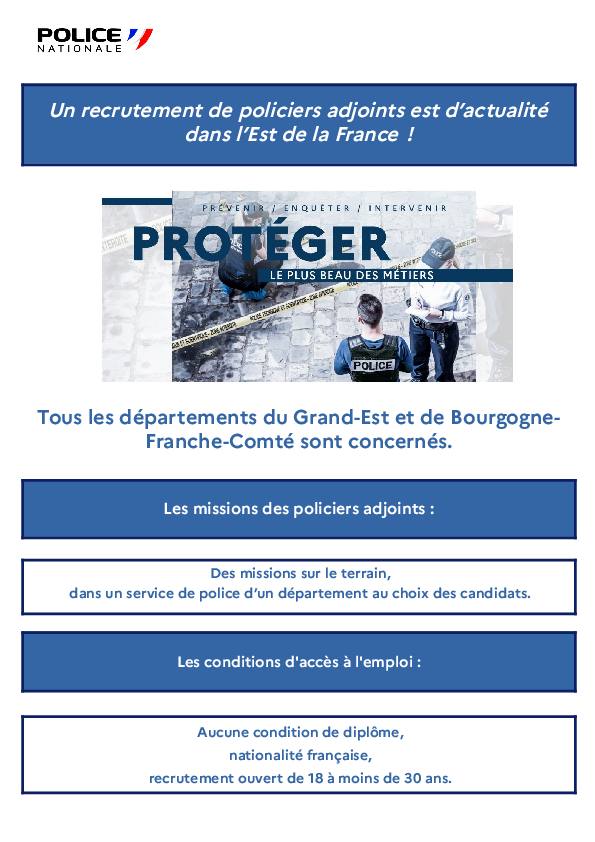 POLICE
NATIONALE

Un recrutement de policiers adjoints est d'actualité dans l'Est de la France !

PRÉVENIR / ENQUÊTER / INTERVENIR
PROTÉGER
LE PLUS BEAU DES MÉTIERS
POLICE

Tous les départements du Grand-Est et de Bourgogne-Franche-Comté sont concernés.

Les missions des policiers adjoints :

Des missions sur le terrain,
dans un service de police d'un département au choix des candidats.

Les conditions d'accès à l'emploi :

Aucune condition de diplôme,
nationalité française,
recrutement ouvert de 18 à moins de 30 ans.